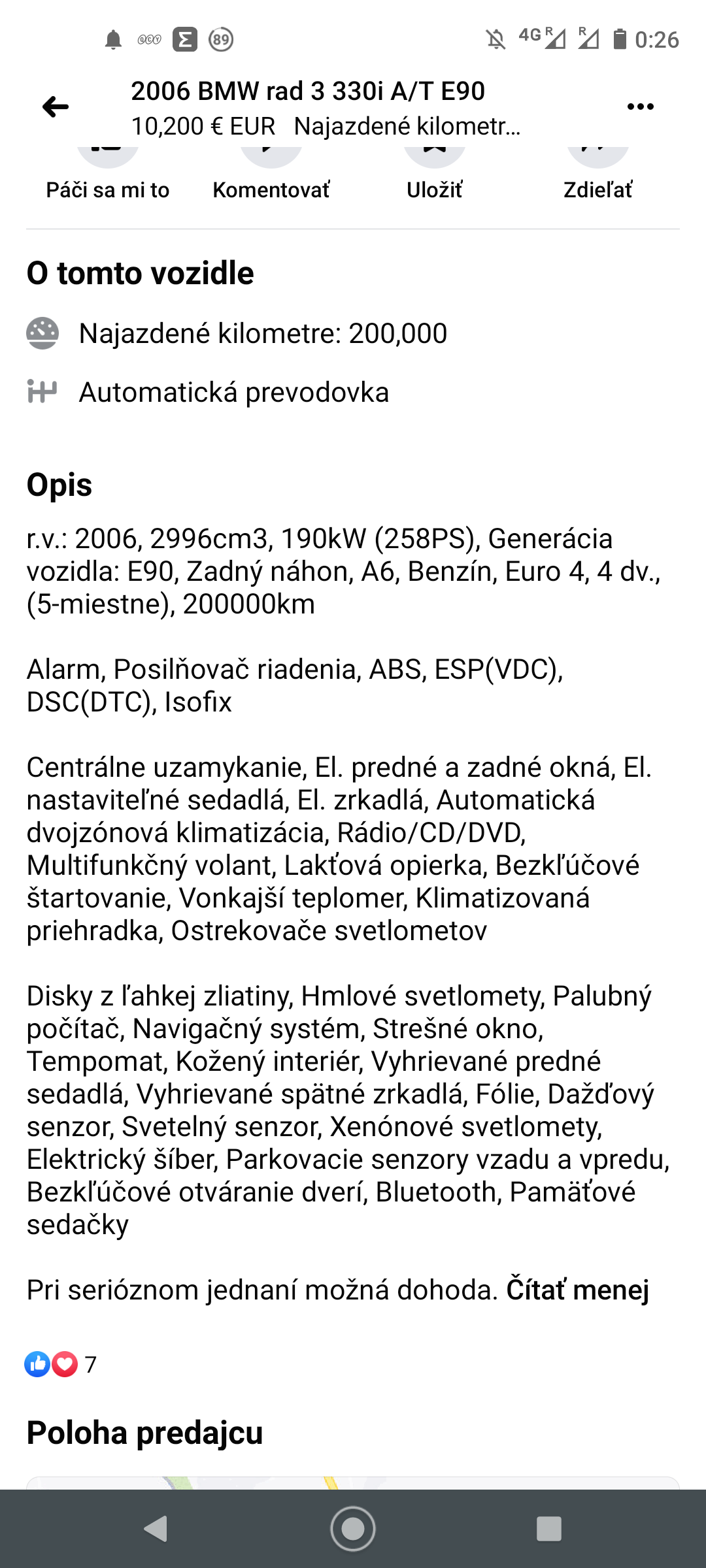 89 4G R R 0:26

2006 BMW rad 3 330i A/T E90
10,200 € EUR Najazdené kilometr...

Páči sa mi to Komentovať Uložiť Zdieľať

O tomto vozidle

Najazdené kilometre: 200,000

Automatická prevodovka

Opis

r.v.: 2006, 2996cm3, 190kW (258PS), Generácia vozidla: E90, Zadný náhon, A6, Benzín, Euro 4, 4 dv., (5-miestne), 200000km

Alarm, Posilňovač riadenia, ABS, ESP(VDC), DSC(DTC), Isofix

Centrálne uzamykanie, El. predné a zadné okná, El. nastaviteľné sedadlá, El. zrkadlá, Automatická dvojzónová klimatizácia, Rádio/CD/DVD, Multifunkčný volant, Lakťová opierka, Bezkľúčové štartovanie, Vonkajší teplomer, Klimatizovaná priehradka, Ostrekovače svetlometov

Disky z ľahkej zliatiny, Hmlové svetlomety, Palubný počítač, Navigačný systém, Strešné okno, Tempomat, Kožený interiér, Vyhrievané predné sedadlá, Vyhrievané spätné zrkadlá, Fólie, Dažďový senzor, Svetelný senzor, Xenónové svetlomety, Elektrický šíber, Parkovacie senzory vzadu a vpredu, Bezkľúčové otváranie dverí, Bluetooth, Pamäťové sedačky

Pri serióznom jednaní možná dohoda. Čítať menej

7

Poloha predajcu